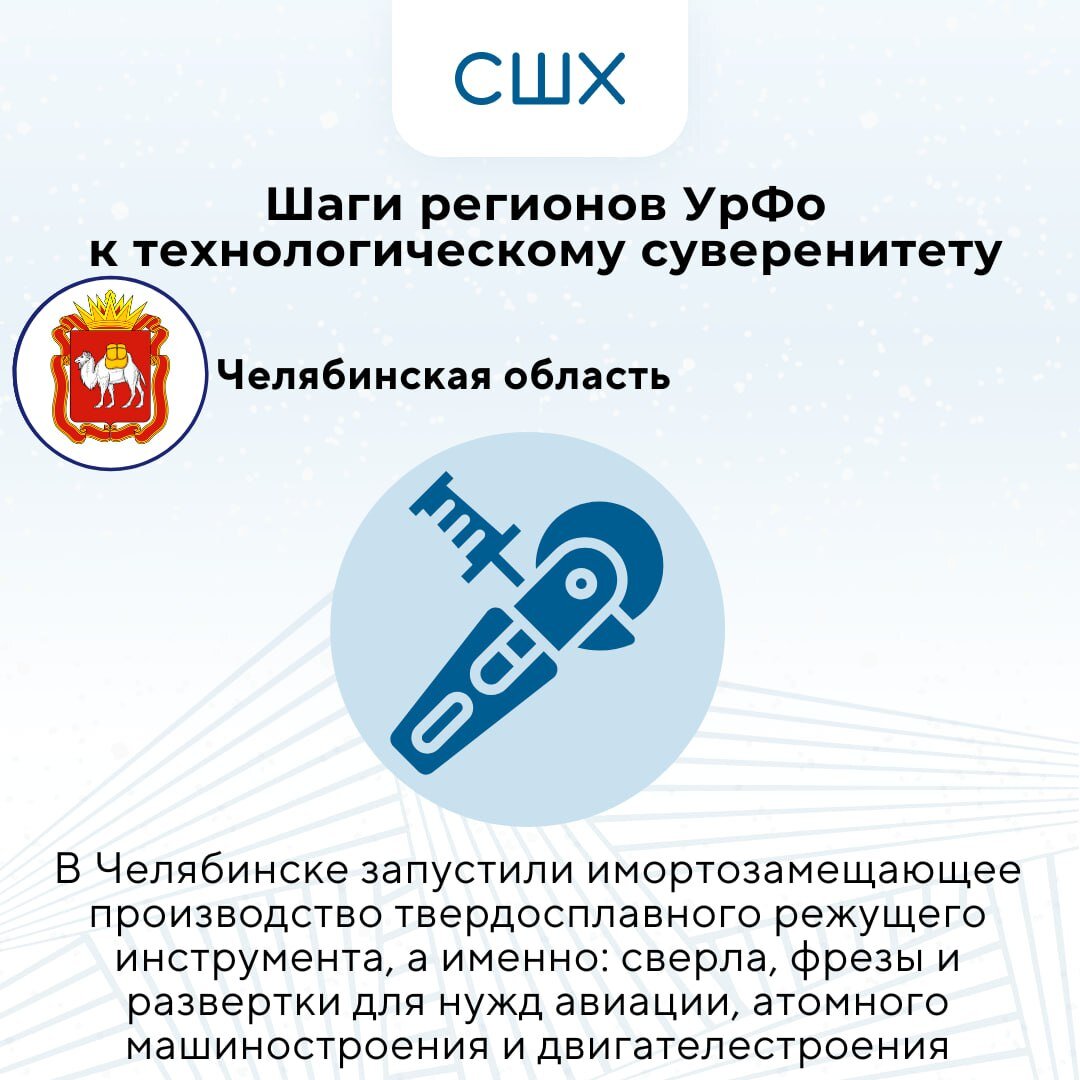 СШХ

Шаги регионов УрФо к технологическому суверенитету

Челябинская область

В Челябинске запустили имортозамещающее производство твердосплавного режущего инструмента, а именно: сверла, фрезы и развертки для нужд авиации, атомного машиностроения и двигателестроения